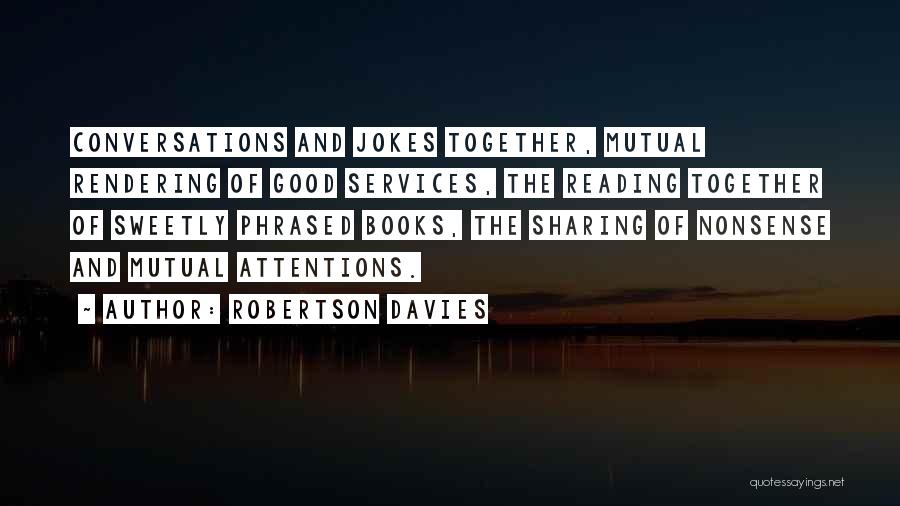 CONVERSATIONS AND JOKES TOGETHER, MUTUAL RENDERING OF GOOD SERVICES, THE READING TOGETHER OF SWEETLY PHRASED BOOKS, THE SHARING OF NONSENSE AND MUTUAL ATTENTIONS.

~ AUTHOR: ROBERTSON DAVIES

quotessayings.net